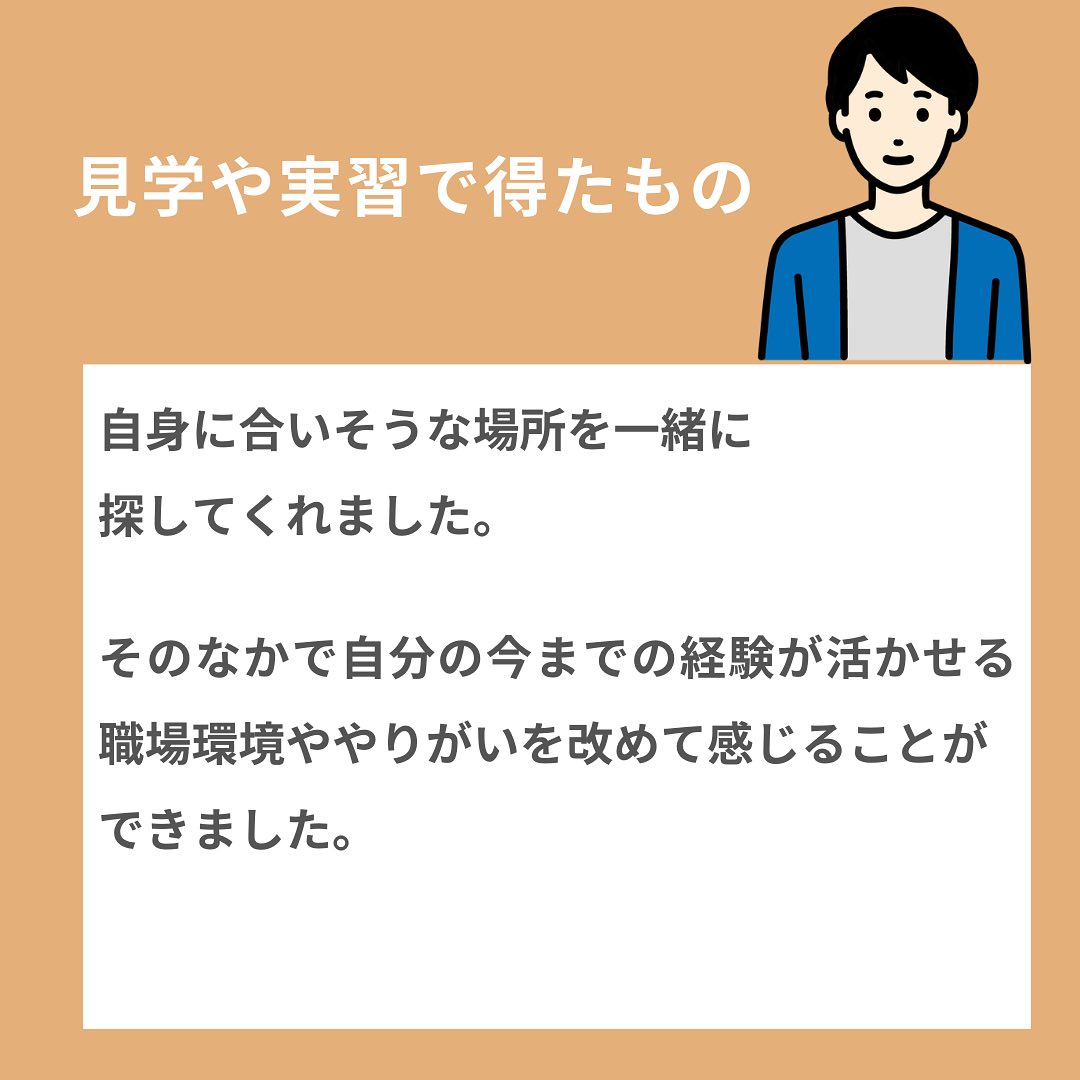 見学や実習で得たもの

自身に合いそうな場所を一緒に探してくれました。

そのなかで自分の今までの経験が活かせる職場環境ややりがいを改めて感じることができました。